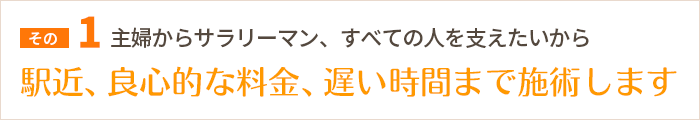 その 1 主婦からサラリーマン、すべての人を支えたいから

駅近、良心的な料金、遅い時間まで施術します